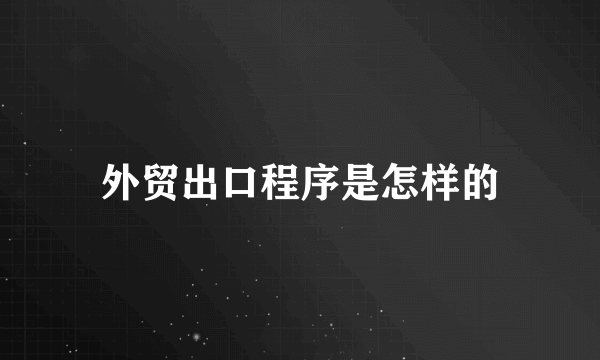 外贸出口程序是怎样的